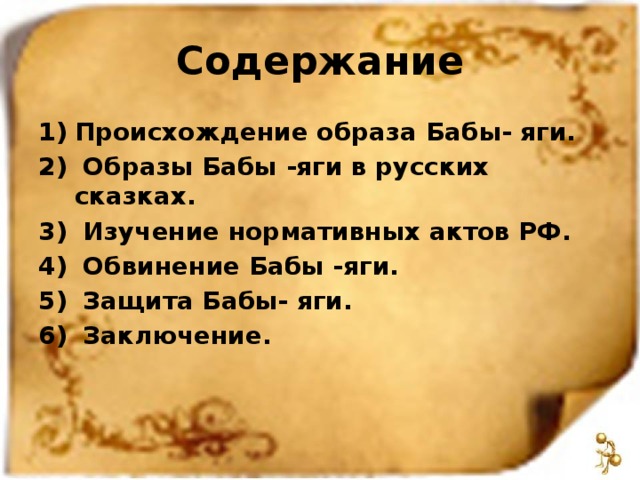 Содержание

1) Происхождение образа Бабы- яги.
2) Образы Бабы -яги в русских сказках.
3) Изучение нормативных актов РФ.
4) Обвинение Бабы -яги.
5) Защита Бабы- яги.
6) Заключение.